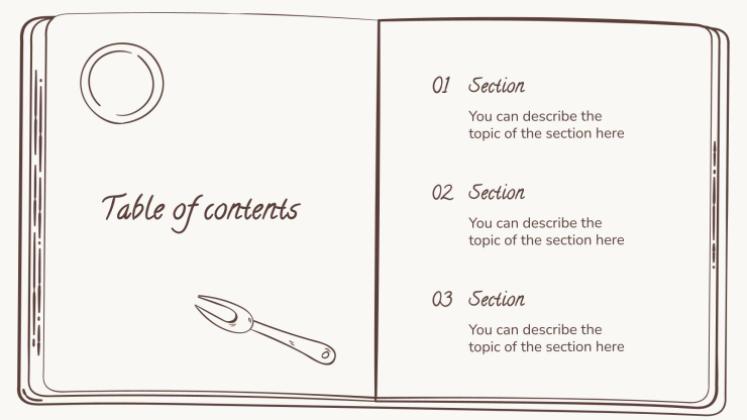 Table of contents

01 Section

You can describe the topic of the section here

02 Section

You can describe the topic of the section here

03 Section

You can describe the topic of the section here